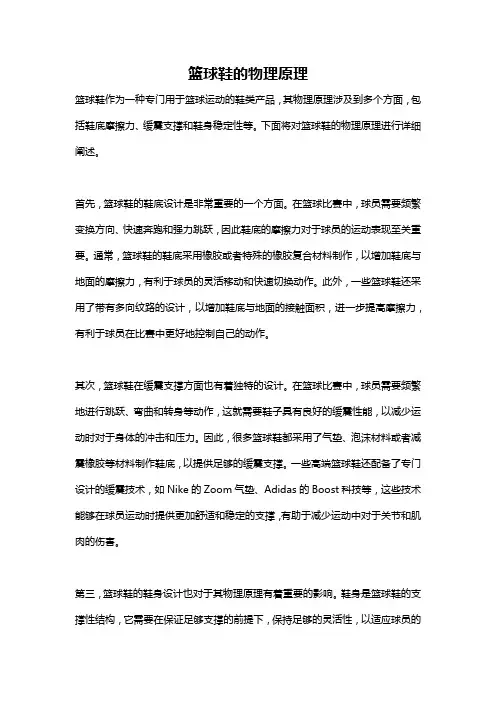 篮球鞋的物理原理

篮球鞋作为一种专门用于篮球运动的鞋类产品，其物理原理涉及到多个方面，包括鞋底摩擦力、缓震支撑和鞋身稳定性等。下面将对篮球鞋的物理原理进行详细阐述。

首先，篮球鞋的鞋底设计是非常重要的一个方面。在篮球比赛中，球员需要频繁变换方向、快速奔跑和强力跳跃，因此鞋底的摩擦力对于球员的运动表现至关重要。通常，篮球鞋的鞋底采用橡胶或者特殊的橡胶复合材料制作，以增加鞋底与地面的摩擦力，有利于球员的灵活移动和快速切换动作。此外，一些篮球鞋还采用了带有多向纹路的设计，以增加鞋底与地面的接触面积，进一步提高摩擦力，有利于球员在比赛中更好地控制自己的动作。

其次，篮球鞋在缓震支撑方面也有着独特的设计。在篮球比赛中，球员需要频繁地进行跳跃、弯曲和转身等动作，这就需要鞋子具有良好的缓震性能，以减少运动时对于身体的冲击和压力。因此，很多篮球鞋都采用了气垫、泡沫材料或者减震橡胶等材料制作鞋底，以提供足够的缓震支撑。一些高端篮球鞋还配备了专门设计的缓震技术，如 Nike 的 Zoom 气垫、Adidas 的 Boost 科技等，这些技术能够在球员运动时提供更加舒适和稳定的支撑，有助于减少运动中对于关节和肌肉的伤害。

第三，篮球鞋的鞋身设计也对于其物理原理有着重要的影响。鞋身是篮球鞋的支撑性结构，它需要在保证足够支撑的前提下，保持足够的灵活性，以适应球员的